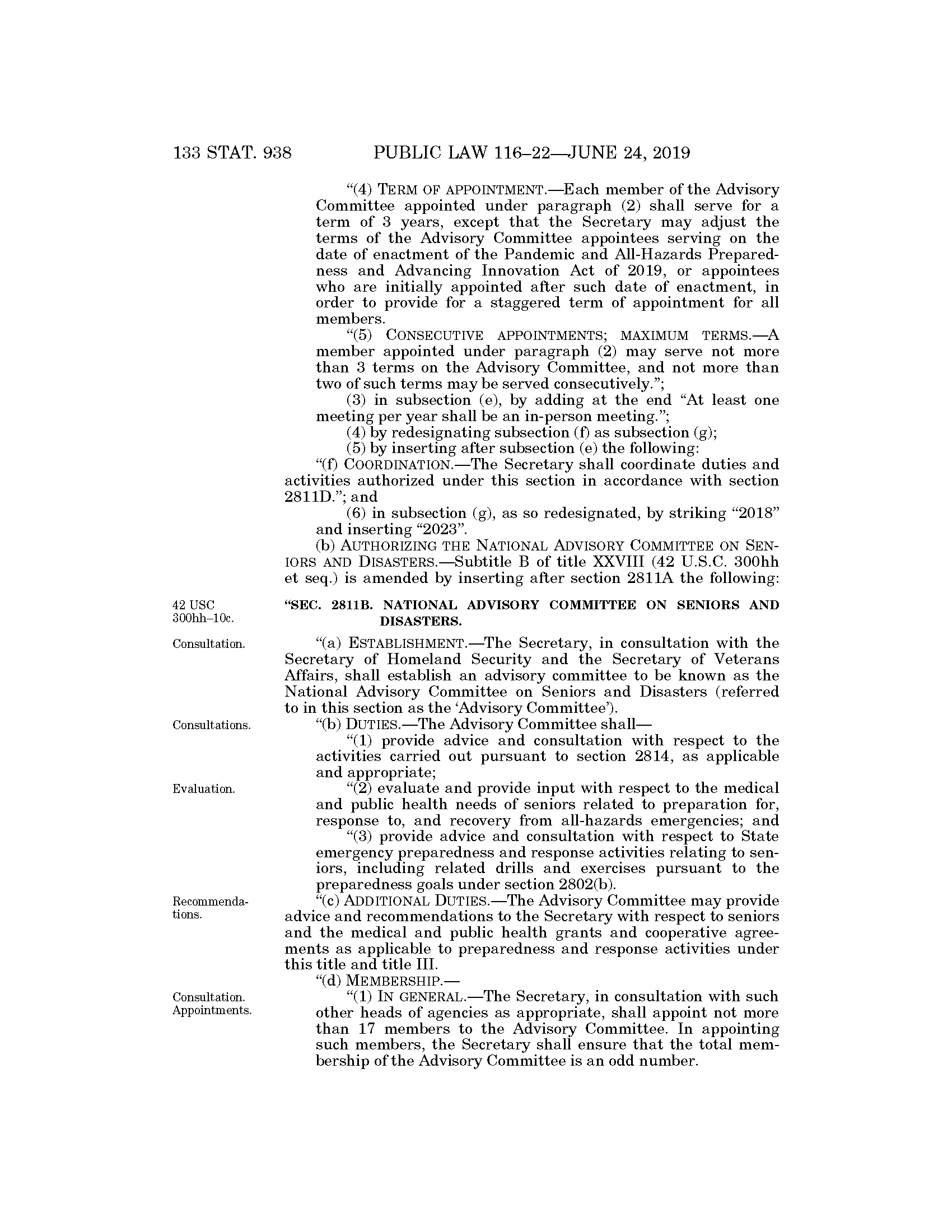 133 STAT. 938 PUBLIC LAW 116–22—JUNE 24, 2019

"(4) TERM OF APPOINTMENT.—Each member of the Advisory Committee appointed under paragraph (2) shall serve for a term of 3 years, except that the Secretary may adjust the terms of the Advisory Committee appointees serving on the date of enactment of the Pandemic and All-Hazards Preparedness and Advancing Innovation Act of 2019, or appointees who are initially appointed after such date of enactment, in order to provide for a staggered term of appointment for all members.

"(5) CONSECUTIVE APPOINTMENTS; MAXIMUM TERMS.—A member appointed under paragraph (2) may serve not more than 3 terms on the Advisory Committee, and not more than two of such terms may be served consecutively.";

(3) in subsection (e), by adding at the end "At least one meeting per year shall be an in-person meeting.";

(4) by redesignating subsection (f) as subsection (g);

(5) by inserting after subsection (e) the following:

"(f) COORDINATION.—The Secretary shall coordinate duties and activities authorized under this section in accordance with section 2811D."; and

(6) in subsection (g), as so redesignated, by striking "2018" and inserting "2023".

(b) AUTHORIZING THE NATIONAL ADVISORY COMMITTEE ON SENIORS AND DISASTERS.—Subtitle B of title XXVIII (42 U.S.C. 300hh et seq.) is amended by inserting after section 2811A the following:

42 USC 300hh–10c.

"SEC. 2811B. NATIONAL ADVISORY COMMITTEE ON SENIORS AND DISASTERS.

Consultation.

"(a) ESTABLISHMENT.—The Secretary, in consultation with the Secretary of Homeland Security and the Secretary of Veterans Affairs, shall establish an advisory committee to be known as the National Advisory Committee on Seniors and Disasters (referred to in this section as the 'Advisory Committee').

Consultations.

"(b) DUTIES.—The Advisory Committee shall—

"(1) provide advice and consultation with respect to the activities carried out pursuant to section 2814, as applicable and appropriate;

Evaluation.

"(2) evaluate and provide input with respect to the medical and public health needs of seniors related to preparation for, response to, and recovery from all-hazards emergencies; and

"(3) provide advice and consultation with respect to State emergency preparedness and response activities relating to seniors, including related drills and exercises pursuant to the preparedness goals under section 2802(b).

Recommendations.

"(c) ADDITIONAL DUTIES.—The Advisory Committee may provide advice and recommendations to the Secretary with respect to seniors and the medical and public health grants and cooperative agreements as applicable to preparedness and response activities under this title and title III.

"(d) MEMBERSHIP.—

Consultation. Appointments.

"(1) IN GENERAL.—The Secretary, in consultation with such other heads of agencies as appropriate, shall appoint not more than 17 members to the Advisory Committee. In appointing such members, the Secretary shall ensure that the total membership of the Advisory Committee is an odd number.